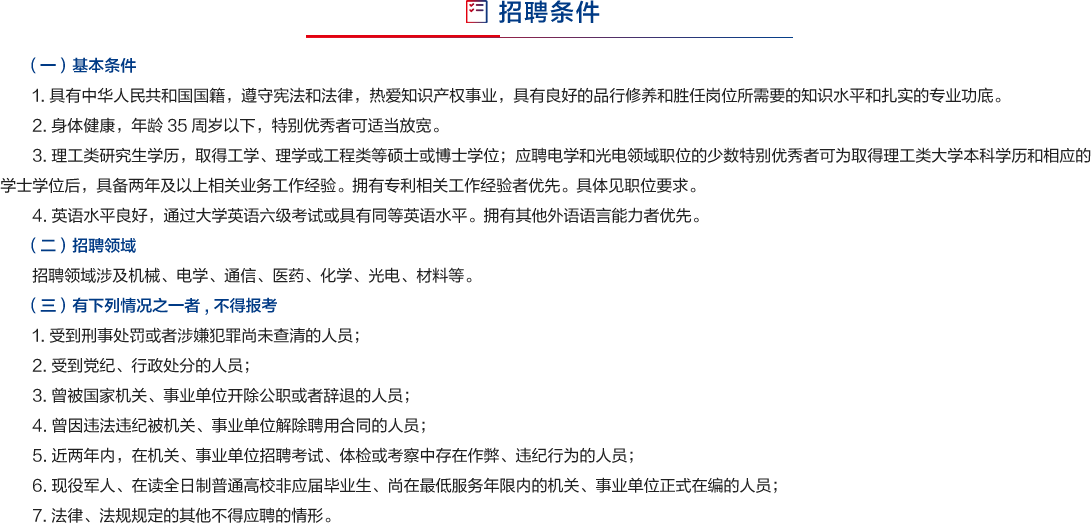 招聘条件

（一）基本条件

1. 具有中华人民共和国国籍，遵守宪法和法律，热爱知识产权事业，具有良好的品行修养和胜任岗位所需要的知识水平和扎实的专业功底。

2. 身体健康，年龄 35 周岁以下，特别优秀者可适当放宽。

3. 理工类研究生学历，取得工学、理学或工程类等硕士或博士学位；应聘电学和光电领域职位的少数特别优秀者可为取得理工类大学本科学历和相应的学士学位后，具备两年及以上相关业务工作经验。拥有专利相关工作经验者优先。具体见职位要求。

4. 英语水平良好，通过大学英语六级考试或具有同等英语水平。拥有其他外语语言能力者优先。

（二）招聘领域

招聘领域涉及机械、电学、通信、医药、化学、光电、材料等。

（三）有下列情况之一者，不得报考

1. 受到刑事处罚或者涉嫌犯罪尚未查清的人员；

2. 受到党纪、行政处分的人员；

3. 曾被国家机关、事业单位开除公职或者辞退的人员；

4. 曾因违法违纪被机关、事业单位解除聘用合同的人员；

5. 近两年内，在机关、事业单位招聘考试、体检或考察中存在作弊、违纪行为的人员；

6. 现役军人、在读全日制普通高校非应届毕业生、尚在最低服务年限内的机关、事业单位正式在编的人员；

7. 法律、法规规定的其他不得应聘的情形。